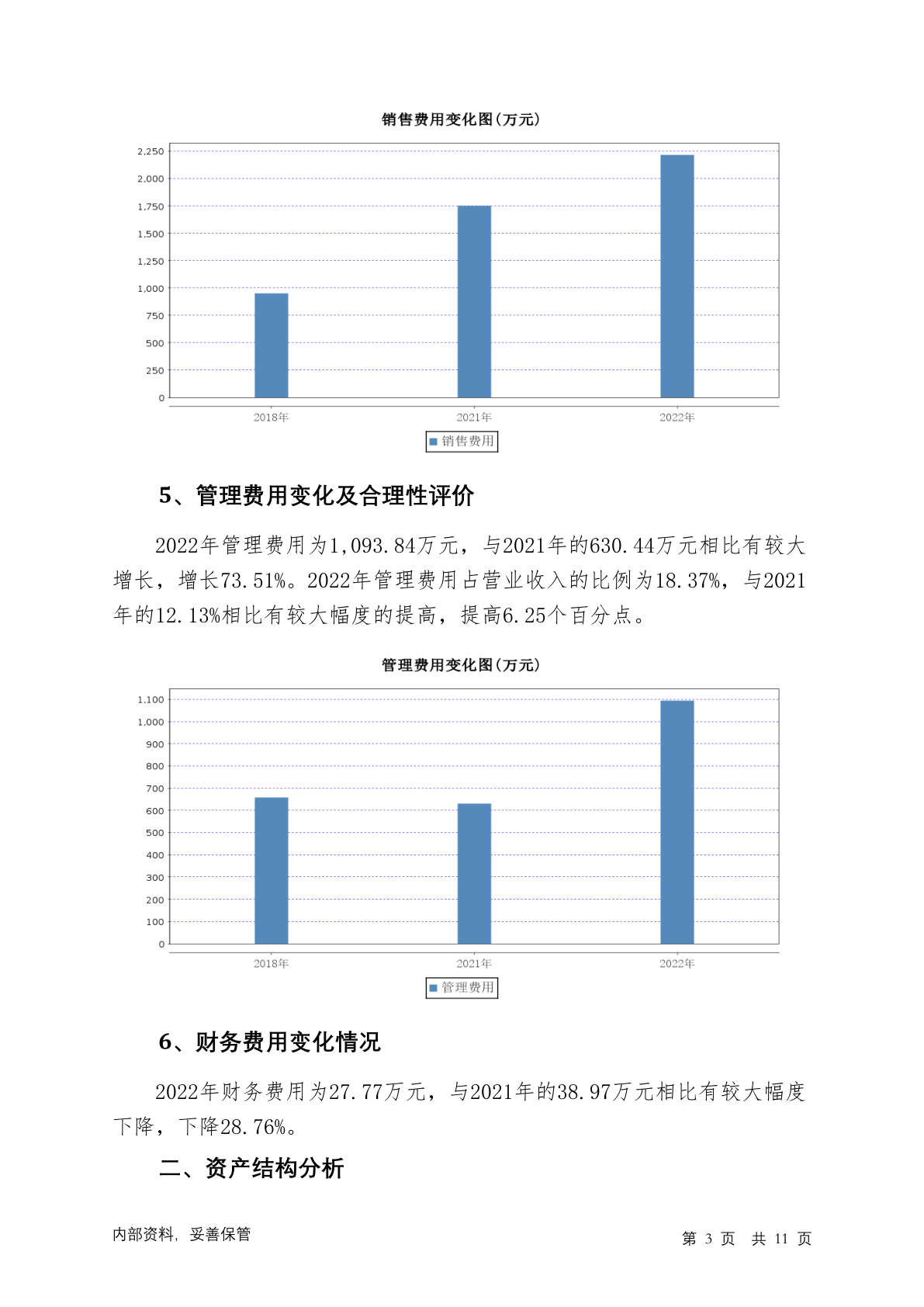 销售费用变化图(万元)

2,250
2,000
1,750
1,500
1,250
1,000
750
500
250
0

2018年 2021年 2022年

销售费用

5、管理费用变化及合理性评价

2022年管理费用为1,093.84万元，与2021年的630.44万元相比有较大增长，增长73.51%。2022年管理费用占营业收入的比例为18.37%，与2021年的12.13%相比有较大幅度的提高，提高6.25个百分点。

管理费用变化图(万元)

1,100
1,000
900
800
700
600
500
400
300
200
100
0

2018年 2021年 2022年

管理费用

6、财务费用变化情况

2022年财务费用为27.77万元，与2021年的38.97万元相比有较大幅度下降，下降28.76%。

二、资产结构分析

内部资料，妥善保管

第 3 页 共 11 页